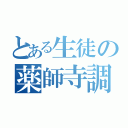 とある生徒の
薬師寺調